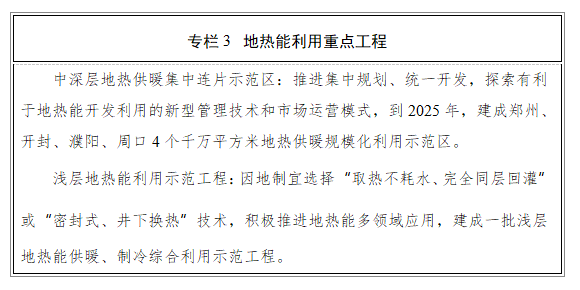 专栏 3　地热能利用重点工程

中深层地热供暖集中连片示范区：推进集中规划、统一开发，探索有利于地热能开发利用的新型管理技术和市场运营模式，到 2025 年，建成郑州、开封、濮阳、周口 4 个千万平方米地热供暖规模化利用示范区。

浅层地热能利用示范工程：因地制宜选择“取热不耗水、完全同层回灌”或“密封式、井下换热”技术，积极推进地热能多领域应用，建成一批浅层地热能供暖、制冷综合利用示范工程。